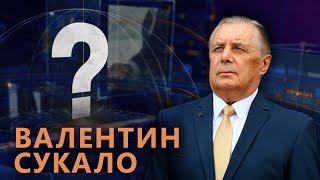 ?

ВАЛЕНТИН СУКАЛО